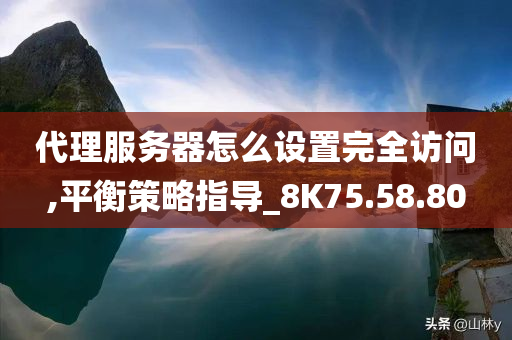 代理服务器怎么设置完全访问,平衡策略指导_8K75.58.80

头条 @山林y